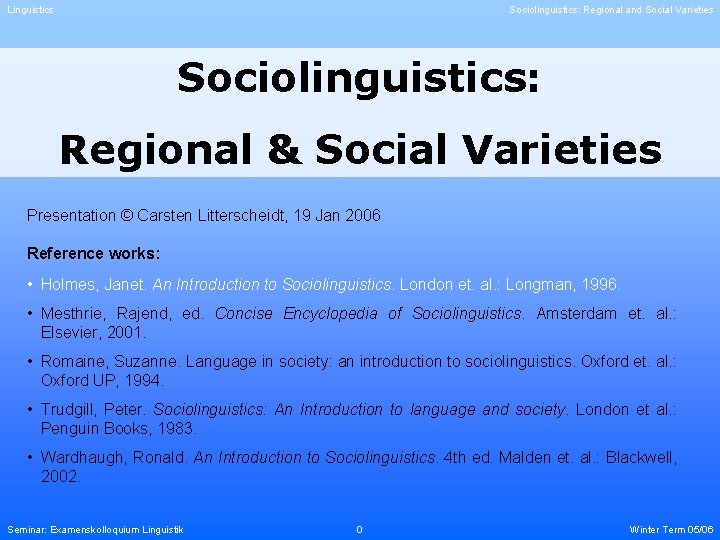 Linguistics

Sociolinguistics: Regional and Social Varieties

Sociolinguistics:

Regional & Social Varieties

Presentation © Carsten Litterscheidt, 19 Jan 2006

Reference works:

• Holmes, Janet. An Introduction to Sociolinguistics. London et. al.: Longman, 1996.

• Mesthrie, Rajend, ed. Concise Encyclopedia of Sociolinguistics. Amsterdam et. al.: Elsevier, 2001.

• Romaine, Suzanne. Language in society: an introduction to sociolinguistics. Oxford et. al.: Oxford UP, 1994.

• Trudgill, Peter. Sociolinguistics: An Introduction to language and society. London et al.: Penguin Books, 1983.

• Wardhaugh, Ronald. An Introduction to Sociolinguistics. 4th ed. Malden et. al.: Blackwell, 2002.

Seminar: Examenskolloquium Linguistik

0

Winter Term 05/06